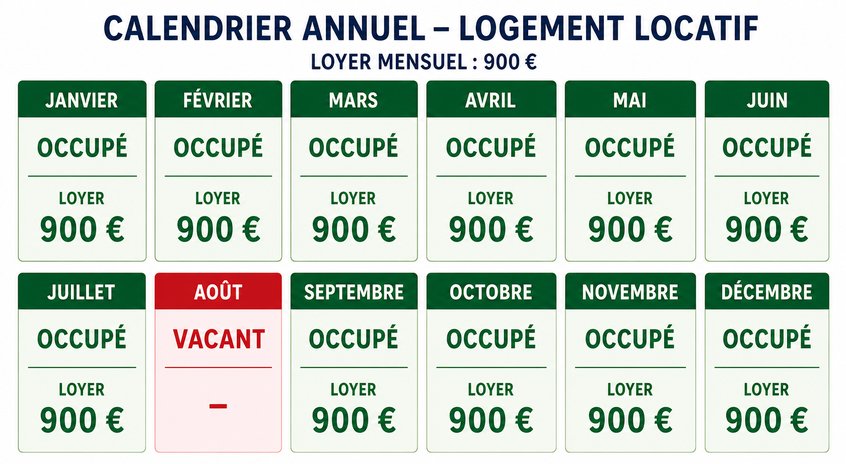 CALENDRIER ANNUEL – LOGEMENT LOCATIF
LOYER MENSUEL : 900 €

JANVIER
OCCUPÉ
LOYER
900 €

FÉVRIER
OCCUPÉ
LOYER
900 €

MARS
OCCUPÉ
LOYER
900 €

AVRIL
OCCUPÉ
LOYER
900 €

MAI
OCCUPÉ
LOYER
900 €

JUIN
OCCUPÉ
LOYER
900 €

JUILLET
OCCUPÉ
LOYER
900 €

AOÛT
VACANT
–

SEPTEMBRE
OCCUPÉ
LOYER
900 €

OCTOBRE
OCCUPÉ
LOYER
900 €

NOVEMBRE
OCCUPÉ
LOYER
900 €

DÉCEMBRE
OCCUPÉ
LOYER
900 €